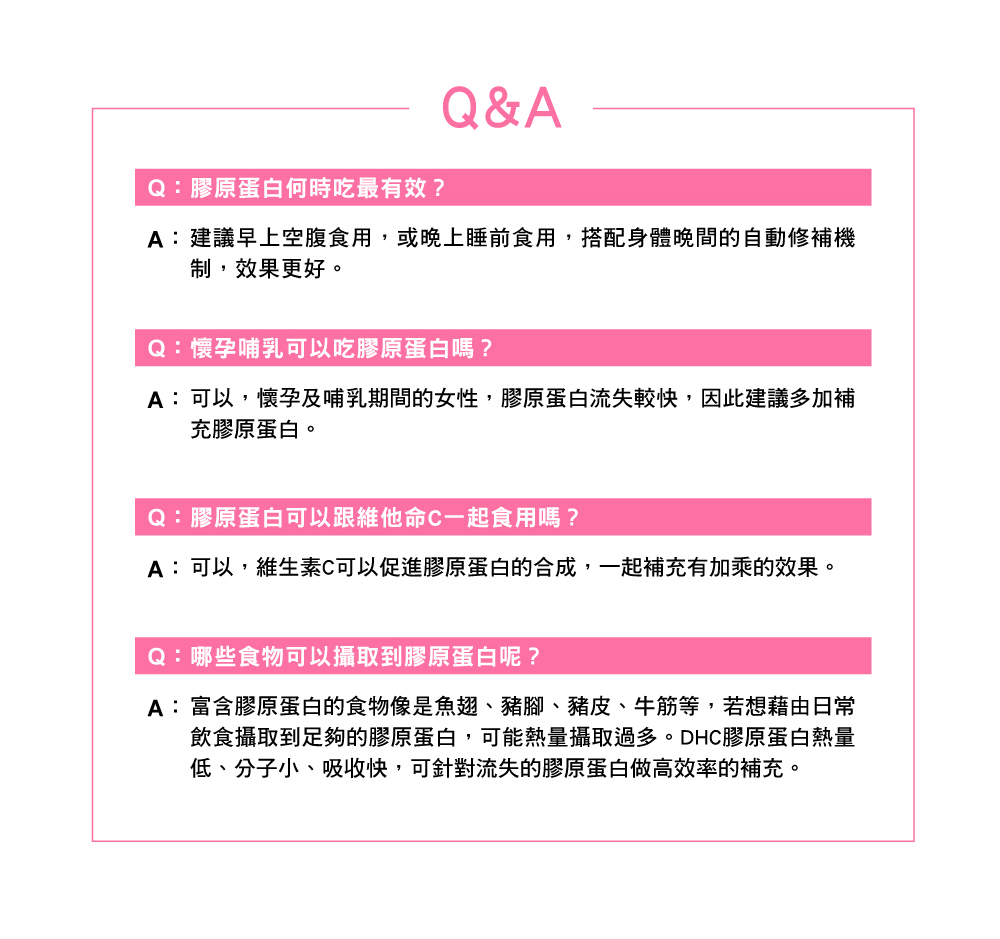 Q&A

Q：膠原蛋白何時吃最有效？

A：建議早上空腹食用，或晚上睡前食用，搭配身體晚間的自動修補機制，效果更好。

Q：懷孕哺乳可以吃膠原蛋白嗎？

A：可以，懷孕及哺乳期間的女性，膠原蛋白流失較快，因此建議多加補充膠原蛋白。

Q：膠原蛋白可以跟維他命C一起食用嗎？

A：可以，維生素C可以促進膠原蛋白的合成，一起補充有加乘的效果。

Q：哪些食物可以攝取到膠原蛋白呢？

A：富含膠原蛋白的食物像是魚翅、豬腳、豬皮、牛筋等，若想藉由日常飲食攝取到足夠的膠原蛋白，可能熱量攝取過多。DHC膠原蛋白熱量低、分子小、吸收快，可針對流失的膠原蛋白做高效率的補充。